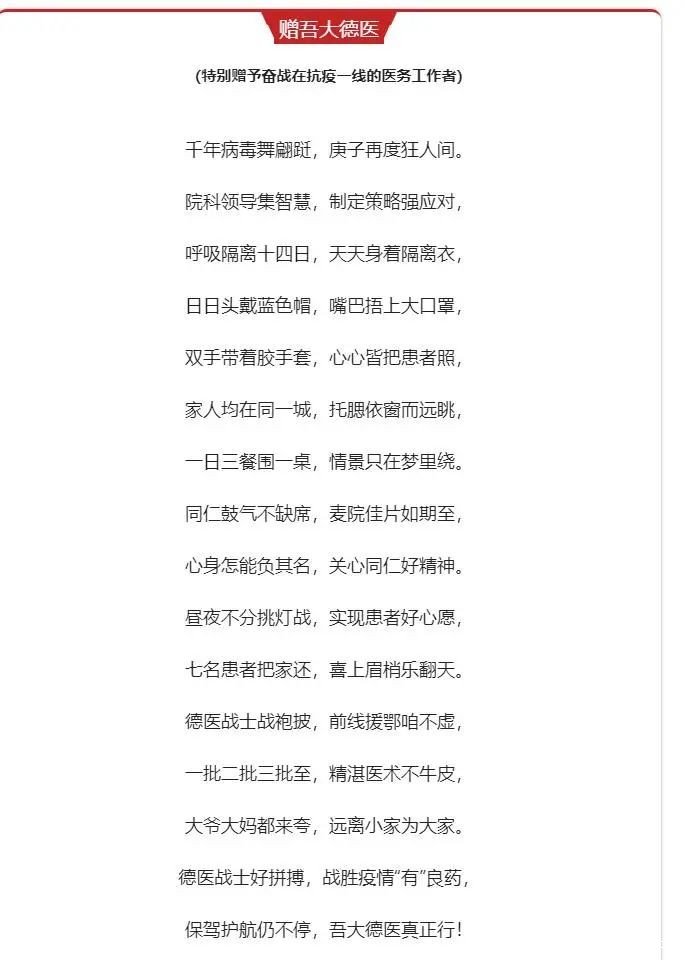 赠吾大德医

(特别赠予奋战在抗疫一线的医务工作者)

千年病毒舞翩跹，庚子再度狂人间。

院科领导集智慧，制定策略强应对，

呼吸隔离十四日，天天身着隔离衣，

日日头戴蓝色帽，嘴巴捂上大口罩，

双手带着胶手套，心心皆把患者照，

家人均在同一城，托腮依窗而远眺，

一日三餐围一桌，情景只在梦里绕。

同仁鼓气不缺席，麦院佳片如期至，

心身怎能负其名，关心同仁好精神。

昼夜不分挑灯战，实现患者好心愿，

七名患者把家还，喜上眉梢乐翻天。

德医战士战袍披，前线援鄂咱不虚，

一批二批三批至，精湛医术不牛皮，

大爷大妈都来夸，远离小家为大家。

德医战士好拼搏，战胜疫情“有”良药，

保驾护航仍不停，吾大德医真正行！